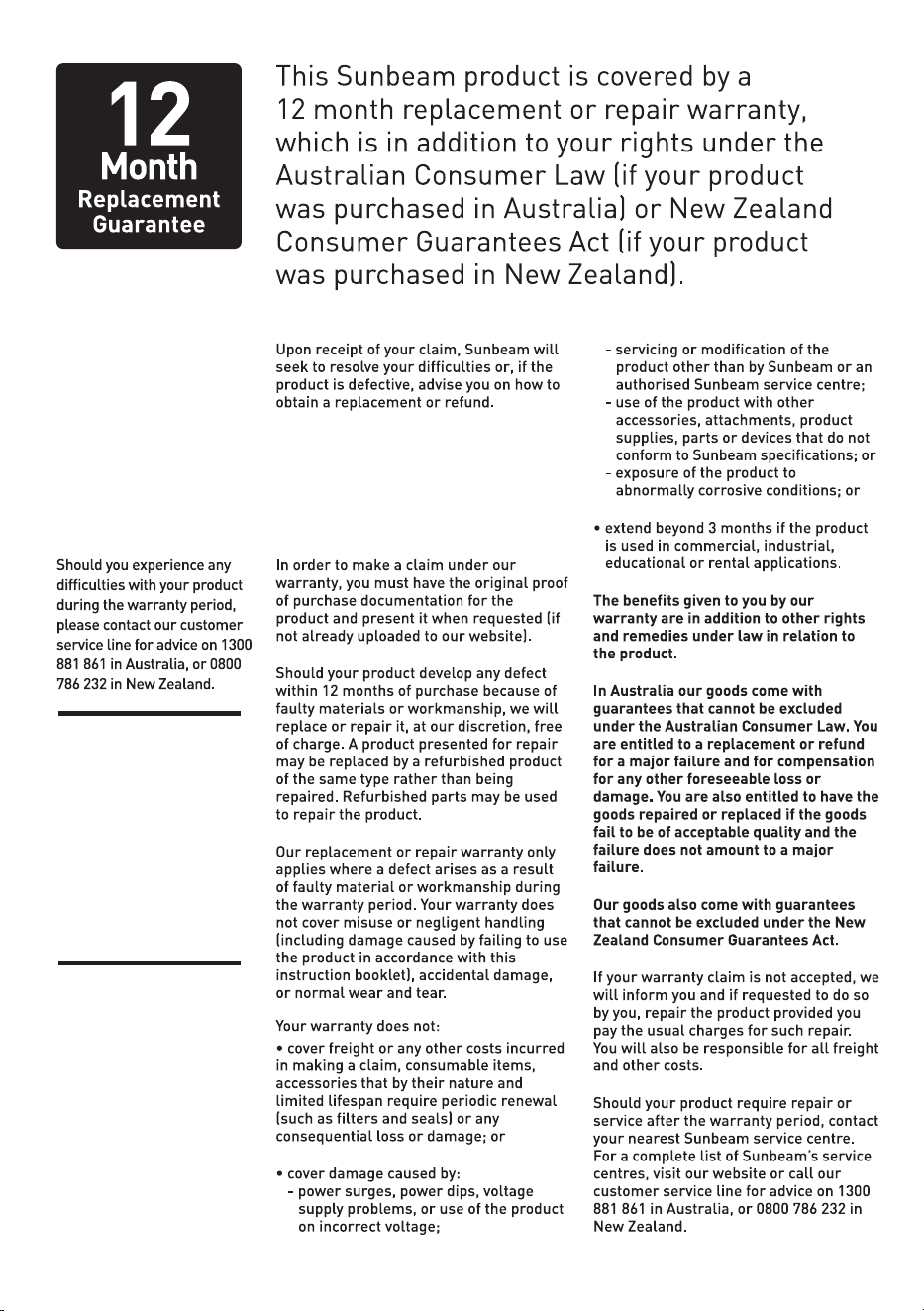 12
Month
Replacement
Guarantee

This Sunbeam product is covered by a 12 month replacement or repair warranty, which is in addition to your rights under the Australian Consumer Law (if your product was purchased in Australia) or New Zealand Consumer Guarantees Act (if your product was purchased in New Zealand).

Should you experience any difficulties with your product during the warranty period, please contact our customer service line for advice on 1300 881 861 in Australia, or 0800 786 232 in New Zealand.

Upon receipt of your claim, Sunbeam will seek to resolve your difficulties or, if the product is defective, advise you on how to obtain a replacement or refund.

In order to make a claim under our warranty, you must have the original proof of purchase documentation for the product and present it when requested (if not already uploaded to our website).

Should your product develop any defect within 12 months of purchase because of faulty materials or workmanship, we will replace or repair it, at our discretion, free of charge. A product presented for repair may be replaced by a refurbished product of the same type rather than being repaired. Refurbished parts may be used to repair the product.

Our replacement or repair warranty only applies where a defect arises as a result of faulty material or workmanship during the warranty period. Your warranty does not cover misuse or negligent handling (including damage caused by failing to use the product in accordance with this instruction booklet), accidental damage, or normal wear and tear.

Your warranty does not:

• cover freight or any other costs incurred in making a claim, consumable items, accessories that by their nature and limited lifespan require periodic renewal (such as filters and seals) or any consequential loss or damage; or

• cover damage caused by:
- power surges, power dips, voltage supply problems, or use of the product on incorrect voltage;
- servicing or modification of the product other than by Sunbeam or an authorised Sunbeam service centre;
- use of the product with other accessories, attachments, product supplies, parts or devices that do not conform to Sunbeam specifications; or
- exposure of the product to abnormally corrosive conditions; or

• extend beyond 3 months if the product is used in commercial, industrial, educational or rental applications.

The benefits given to you by our warranty are in addition to other rights and remedies under law in relation to the product.

In Australia our goods come with guarantees that cannot be excluded under the Australian Consumer Law. You are entitled to a replacement or refund for a major failure and for compensation for any other foreseeable loss or damage. You are also entitled to have the goods repaired or replaced if the goods fail to be of acceptable quality and the failure does not amount to a major failure.

Our goods also come with guarantees that cannot be excluded under the New Zealand Consumer Guarantees Act.

If your warranty claim is not accepted, we will inform you and if requested to do so by you, repair the product provided you pay the usual charges for such repair. You will also be responsible for all freight and other costs.

Should your product require repair or service after the warranty period, contact your nearest Sunbeam service centre. For a complete list of Sunbeam's service centres, visit our website or call our customer service line for advice on 1300 881 861 in Australia, or 0800 786 232 in New Zealand.